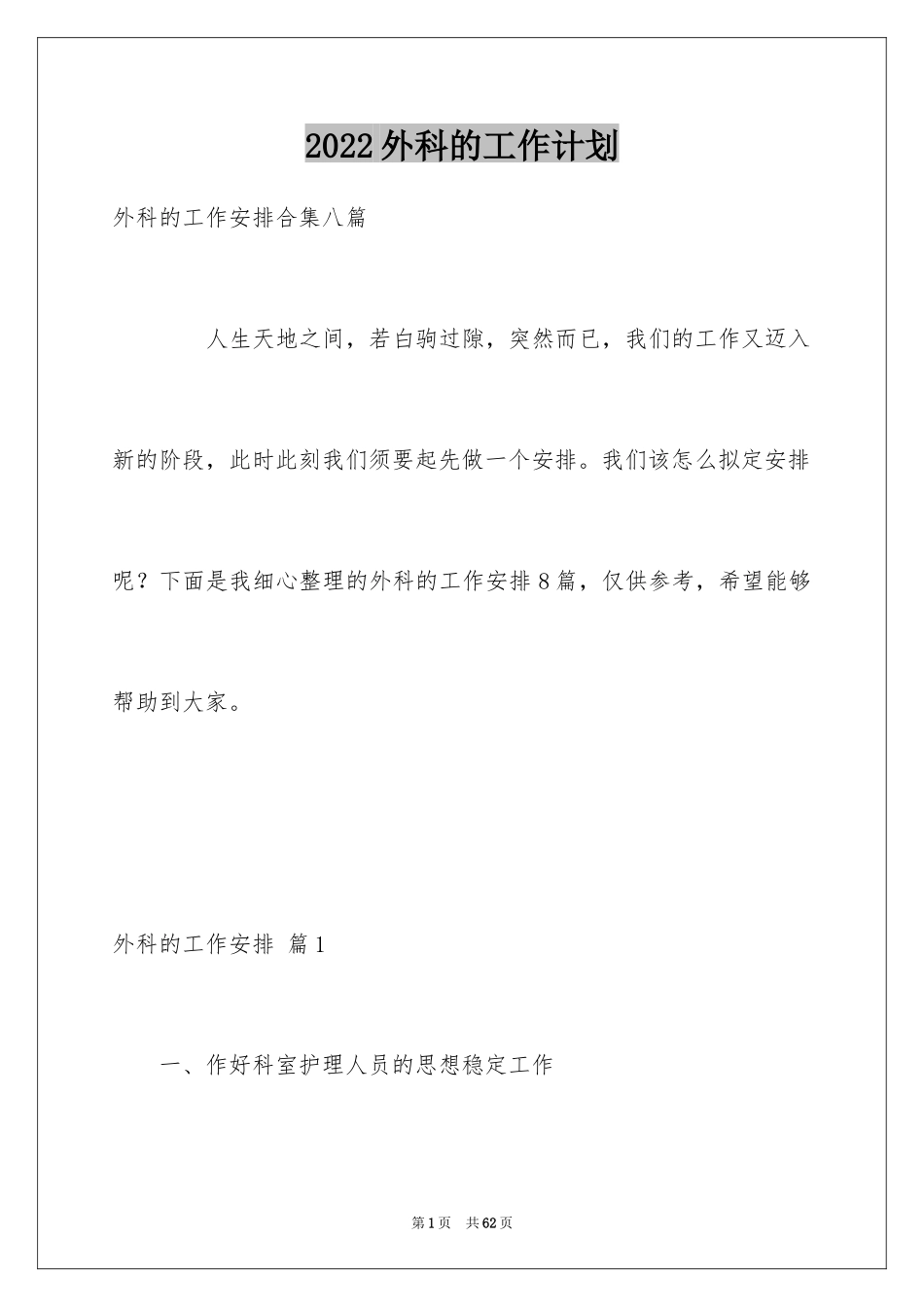 2022外科的工作计划

外科的工作安排合集八篇

人生天地之间，若白驹过隙，突然而已，我们的工作又迈入新的阶段，此时此刻我们须要起先做一个安排。我们该怎么拟定安排呢？下面是我细心整理的外科的工作安排8篇，仅供参考，希望能够帮助到大家。

外科的工作安排 篇1

一、作好科室护理人员的思想稳定工作

第1页 共62页